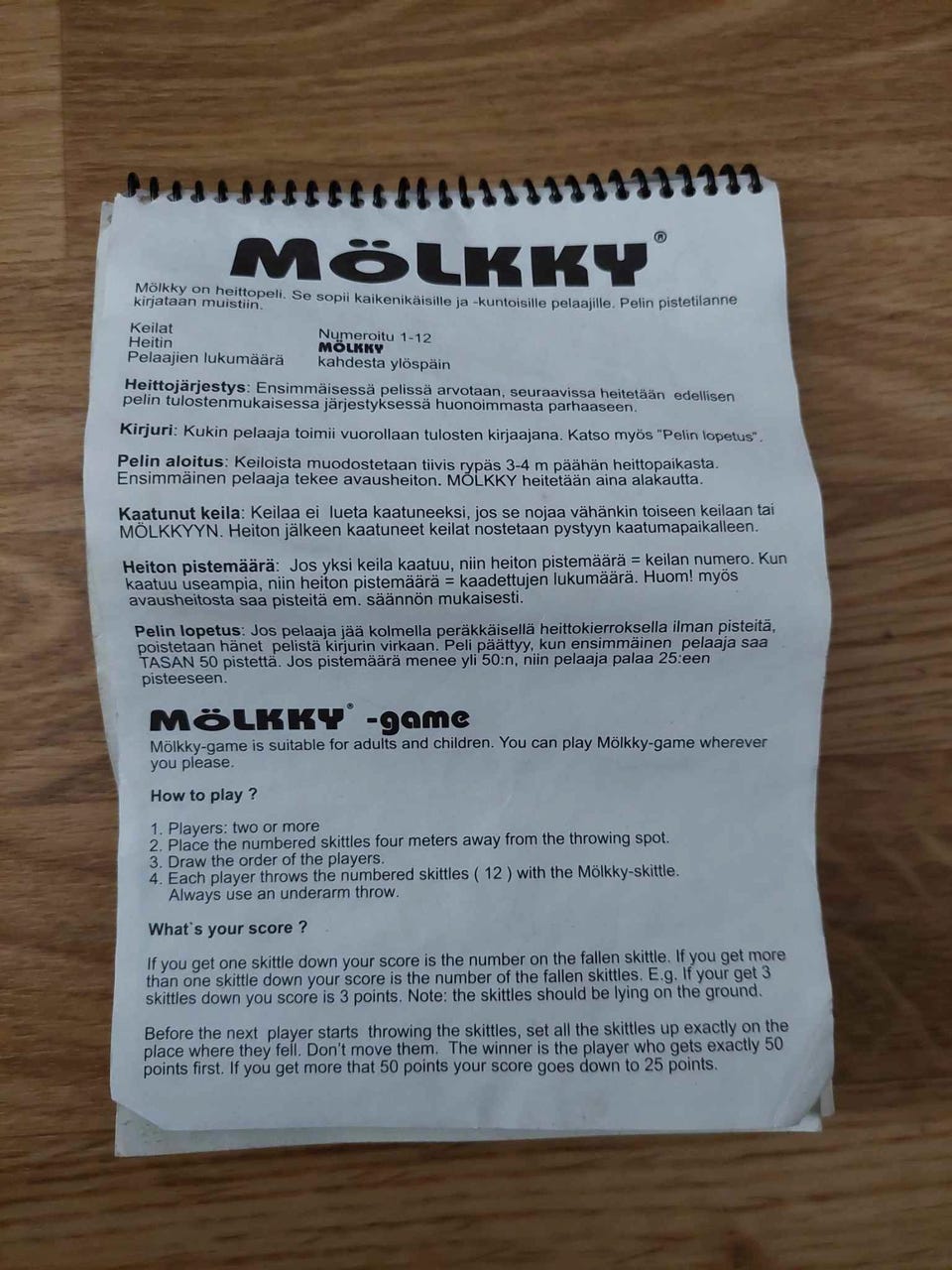 MÖLKKY®

Mölkky on heittopeli. Se sopii kaikenikäisille ja -kuntoisille pelaajille. Pelin pistetilanne kirjataan muistiin.

Keilat
Heitin
Pelaajien lukumäärä

Numeroitu 1-12
MÖLKKY
kahdesta ylöspäin

Heittojärjestys: Ensimmäisessä pelissä arvotaan, seuraavissa heitetään edellisen pelin tulostenmukaisessa järjestyksessä huonoimmasta parhaaseen.

Kirjuri: Kukin pelaaja toimii vuorollaan tulosten kirjaajana. Katso myös "Pelin lopetus".

Pelin aloitus: Keiloista muodostetaan tiivis rypäs 3-4 m päähän heittopaikasta. Ensimmäinen pelaaja tekee avausheiton. MÖLKKY heitetään aina alakautta.

Kaatunut keila: Keilaa ei lueta kaatuneeksi, jos se nojaa vähänkin toiseen keilaan tai MÖLKKYYN. Heiton jälkeen kaatuneet keilat nostetaan pystyyn kaatumapaikalleen.

Heiton pistemäärä: Jos yksi keila kaatuu, niin heiton pistemäärä = keilan numero. Kun kaatuu useampia, niin heiton pistemäärä = kaadettujen lukumäärä. Huom! myös avausheitosta saa pisteitä em. säännön mukaisesti.

Pelin lopetus: Jos pelaaja jää kolmella peräkkäisellä heittokierroksella ilman pisteitä, poistetaan hänet pelistä kirjurin virkaan. Peli päättyy, kun ensimmäinen pelaaja saa TASAN 50 pistettä. Jos pistemäärä menee yli 50:n, niin pelaaja palaa 25:een pisteeseen.

MÖLKKY® -game

Mölkky-game is suitable for adults and children. You can play Mölkky-game wherever you please.

How to play ?

1. Players: two or more
2. Place the numbered skittles four meters away from the throwing spot.
3. Draw the order of the players.
4. Each player throws the numbered skittles ( 12 ) with the Mölkky-skittle. Always use an underarm throw.

What`s your score ?

If you get one skittle down your score is the number on the fallen skittle. If you get more than one skittle down your score is the number of the fallen skittles. E.g. If your get 3 skittles down you score is 3 points. Note: the skittles should be lying on the ground.

Before the next player starts throwing the skittles, set all the skittles up exactly on the place where they fell. Don't move them. The winner is the player who gets exactly 50 points first. If you get more that 50 points your score goes down to 25 points.